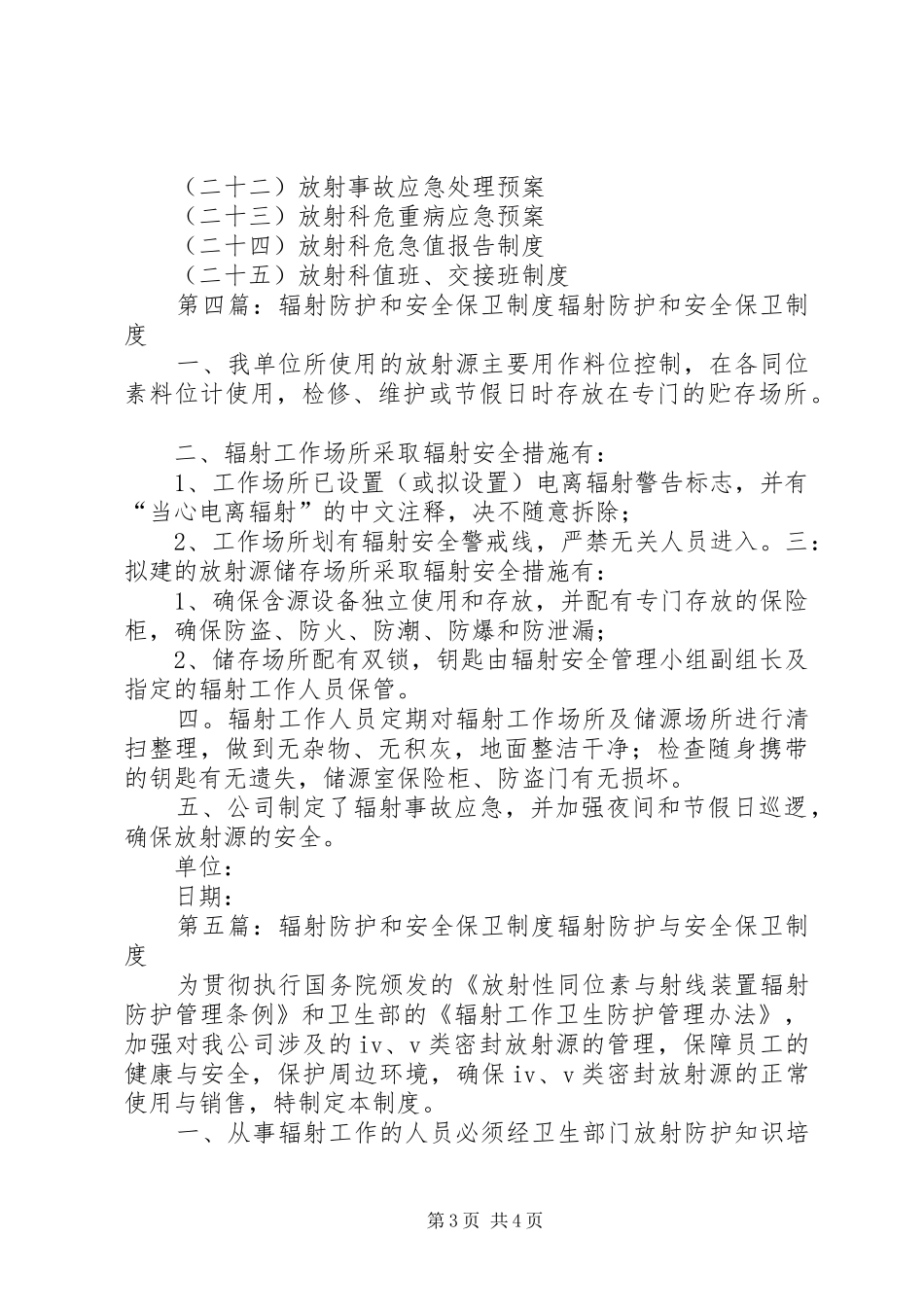 （二十二）放射事故应急处理预案
（二十三）放射科危重病应急预案
（二十四）放射科危急值报告制度
（二十五）放射科值班、交接班制度
第四篇：辐射防护和安全保卫制度辐射防护和安全保卫制度

一、我单位所使用的放射源主要用作料位控制，在各同位素料位计使用，检修、维护或节假日时存放在专门的贮存场所。

二、辐射工作场所采取辐射安全措施有：
1、工作场所已设置（或拟设置）电离辐射警告标志，并有“当心电离辐射”的中文注释，决不随意拆除；
2、工作场所划有辐射安全警戒线，严禁无关人员进入。三：拟建的放射源储存场所采取辐射安全措施有：
1、确保含源设备独立使用和存放，并配有专门存放的保险柜，确保防盗、防火、防潮、防爆和防泄漏；
2、储存场所配有双锁，钥匙由辐射安全管理小组副组长及指定的辐射工作人员保管。
四。辐射工作人员定期对辐射工作场所及储源场所进行清扫整理，做到无杂物、无积灰，地面整洁干净；检查随身携带的钥匙有无遗失，储源室保险柜、防盗门有无损坏。
五、公司制定了辐射事故应急，并加强夜间和节假日巡逻，确保放射源的安全。
单位：
日期：
第五篇：辐射防护和安全保卫制度辐射防护与安全保卫制度

为贯彻执行国务院颁发的《放射性同位素与射线装置辐射防护管理条例》和卫生部的《辐射工作卫生防护管理办法》，加强对我公司涉及的iv、v类密封放射源的管理，保障员工的健康与安全，保护周边环境，确保iv、v类密封放射源的正常使用与销售，特制定本制度。
一、从事辐射工作的人员必须经卫生部门放射防护知识培

第3页 共4页